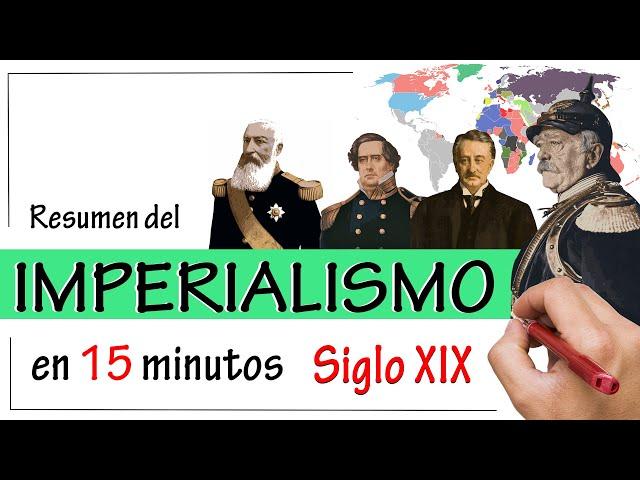 Resumen del

IMPERIALISMO

en 15 minutos Siglo XIX